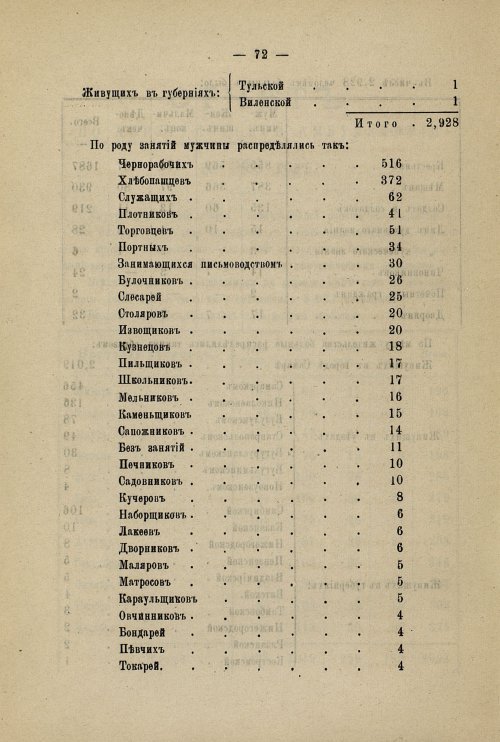 — 72 —

Живущихъ въ губерніяхъ: Тульской 1
Виленской 1

Итого 2,928

По роду занятій мужчины распредѣлялись такъ:

Чернорабочихъ 516
Хлѣбопашцевъ 372
Служащихъ 62
Плотниковъ 41
Торговцевъ 51
Портныхъ 34
Занимающихся письмоводствомъ 30
Булочниковъ 26
Слесарей 25
Столяровъ 20
Извощиковъ 20
Кузнецовъ 18
Пильщиковъ 17
Школьниковъ 17
Мельниковъ 16
Каменьщиковъ 15
Сапожниковъ 14
Безъ занятій 11
Печниковъ 10
Садовниковъ 10
Кучеровъ 8
Наборщиковъ 6
Лакеевъ 6
Дворниковъ 6
Маляровъ 5
Матросовъ 5
Караульщиковъ 5
Овчинниковъ 4
Бондарей 4
Пѣвчихъ 4
Токарей 4